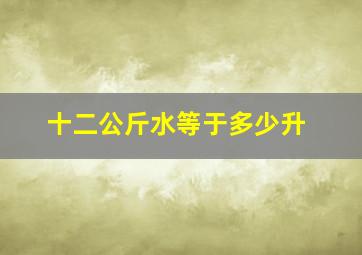 十二公斤水等于多少升